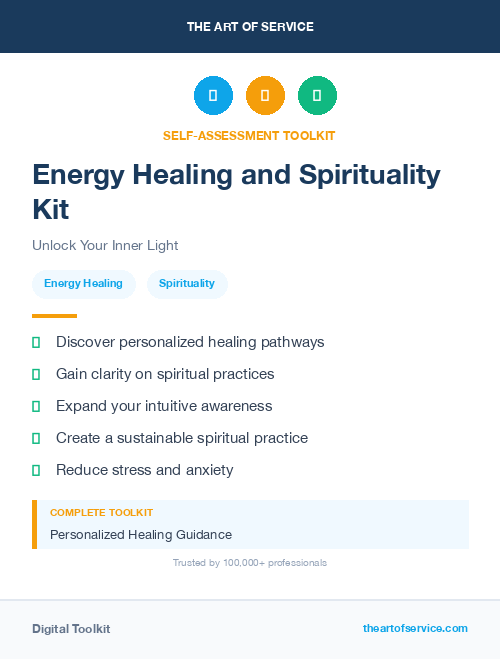 THE ART OF SERVICE

SELF-ASSESSMENT TOOLKIT

Energy Healing and Spirituality Kit

Unlock Your Inner Light

Energy Healing

Spirituality

Discover personalized healing pathways

Gain clarity on spiritual practices

Expand your intuitive awareness

Create a sustainable spiritual practice

Reduce stress and anxiety

COMPLETE TOOLKIT

Personalized Healing Guidance

Trusted by 100,000+ professionals

Digital Toolkit

theartofservice.com